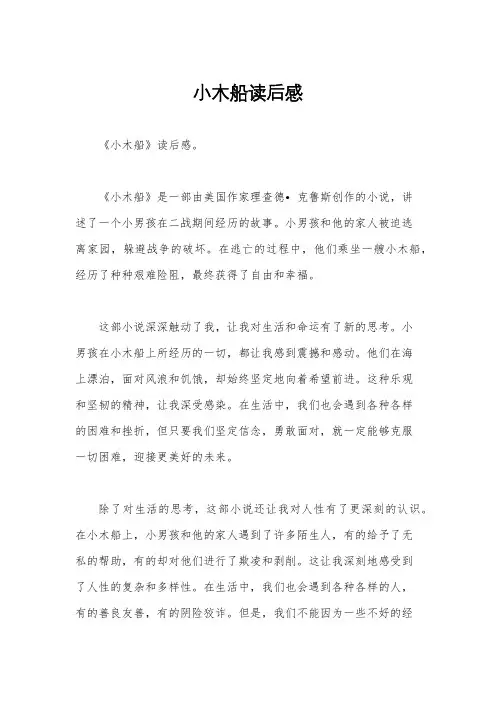 小木船读后感

《小木船》读后感。

《小木船》是一部由美国作家理查德•克鲁斯创作的小说，讲述了一个小男孩在二战期间经历的故事。小男孩和他的家人被迫逃离家园，躲避战争的破坏。在逃亡的过程中，他们乘坐一艘小木船，经历了种种艰难险阻，最终获得了自由和幸福。

这部小说深深触动了我，让我对生活和命运有了新的思考。小男孩在小木船上所经历的一切，都让我感到震撼和感动。他们在海上漂泊，面对风浪和饥饿，却始终坚定地向着希望前进。这种乐观和坚韧的精神，让我深受感染。在生活中，我们也会遇到各种各样的困难和挫折，但只要我们坚定信念，勇敢面对，就一定能够克服一切困难，迎接更美好的未来。

除了对生活的思考，这部小说还让我对人性有了更深刻的认识。在小木船上，小男孩和他的家人遇到了许多陌生人，有的给予了无私的帮助，有的却对他们进行了欺凌和剥削。这让我深刻地感受到了人性的复杂和多样性。在生活中，我们也会遇到各种各样的人，有的善良友善，有的阴险狡诈。但是，我们不能因为一些不好的经